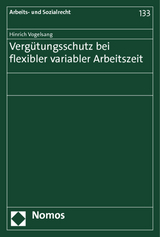 Arbeits- und Sozialrecht

133

Hinrich Vogelsang

Vergütungsschutz bei flexibler variabler Arbeitszeit

Nomos